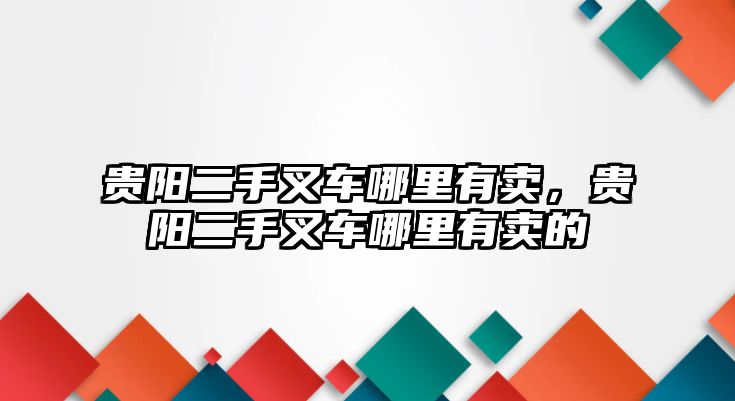 贵阳二手叉车哪里有卖，贵阳二手叉车哪里有卖的